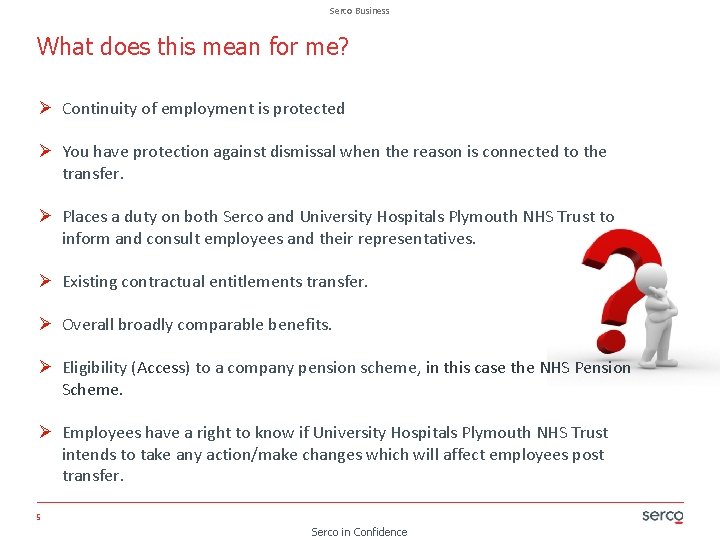 Serco Business

What does this mean for me?

➢ Continuity of employment is protected

➢ You have protection against dismissal when the reason is connected to the transfer.

➢ Places a duty on both Serco and University Hospitals Plymouth NHS Trust to inform and consult employees and their representatives.

➢ Existing contractual entitlements transfer.

➢ Overall broadly comparable benefits.

➢ Eligibility (Access) to a company pension scheme, in this case the NHS Pension Scheme.

➢ Employees have a right to know if University Hospitals Plymouth NHS Trust intends to take any action/make changes which will affect employees post transfer.

5

serco

Serco in Confidence